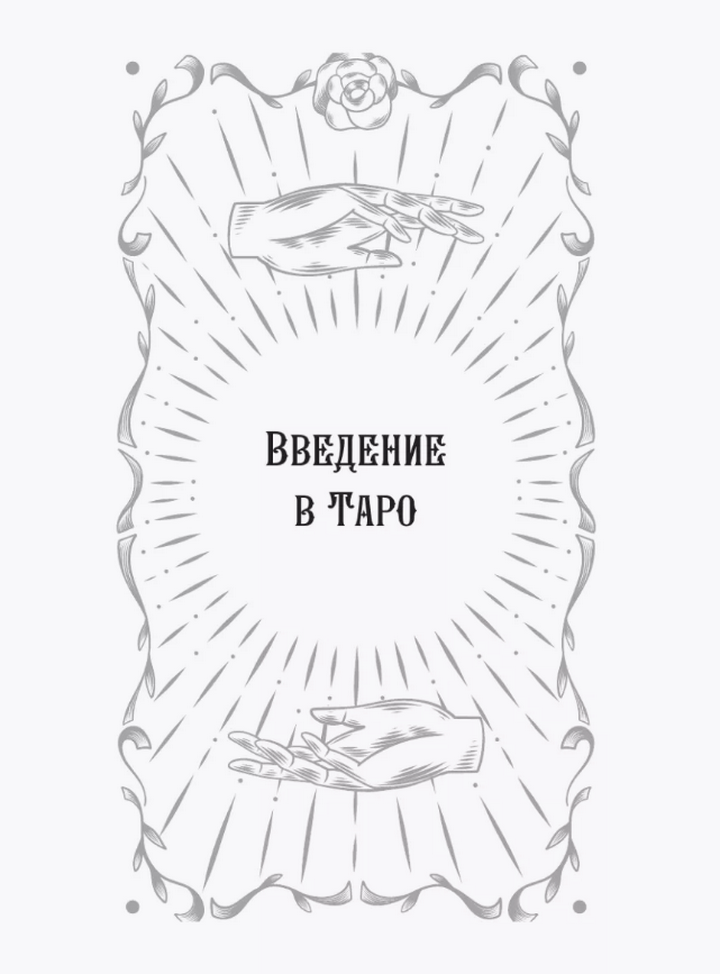 Введение в Таро